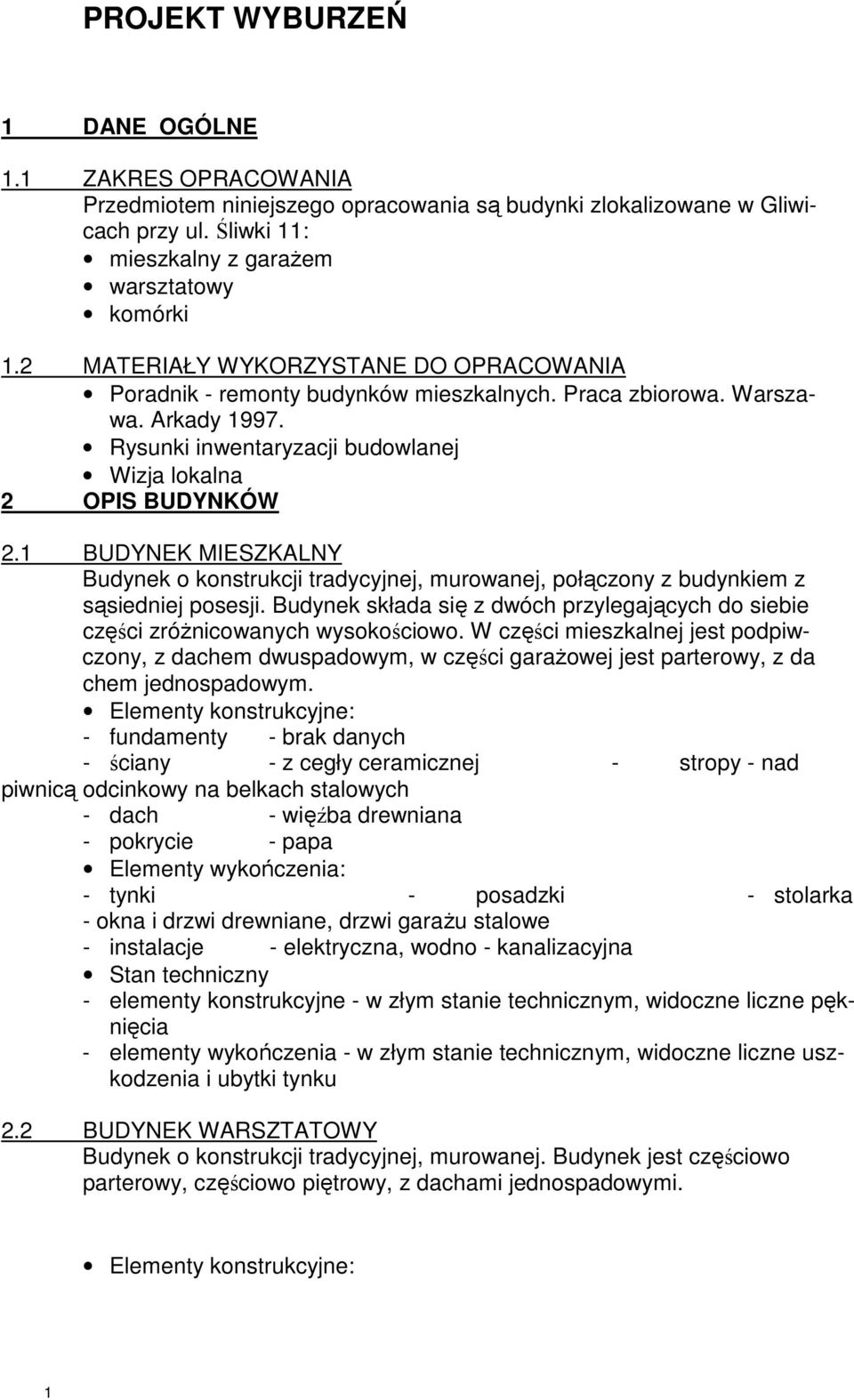 PROJEKT WYBURZEŃ

1 DANE OGÓLNE

1.1 ZAKRES OPRACOWANIA
Przedmiotem niniejszego opracowania są budynki zlokalizowane w Gliwicach przy ul. Śliwki 11:
• mieszkalny z garażem
• warsztatowy
• komórki

1.2 MATERIAŁY WYKORZYSTANE DO OPRACOWANIA
• Poradnik - remonty budynków mieszkalnych. Praca zbiorowa. Warszawa. Arkady 1997.
• Rysunki inwentaryzacji budowlanej
• Wizja lokalna

2 OPIS BUDYNKÓW

2.1 BUDYNEK MIESZKALNY
Budynek o konstrukcji tradycyjnej, murowanej, połączony z budynkiem z sąsiedniej posesji. Budynek składa się z dwóch przylegających do siebie części zróżnicowanych wysokościowo. W części mieszkalnej jest podpiwczony, z dachem dwuspadowym, w części garażowej jest parterowy, z da chem jednospadowym.
• Elementy konstrukcyjne:
- fundamenty - brak danych
- ściany - z cegły ceramicznej - stropy - nad piwnicą odcinkowy na belkach stalowych
- dach - więźba drewniana
- pokrycie - papa
• Elementy wykończenia:
- tynki - posadzki - stolarka - okna i drzwi drewniane, drzwi garażu stalowe
- instalacje - elektryczna, wodno - kanalizacyjna
• Stan techniczny
- elementy konstrukcyjne - w złym stanie technicznym, widoczne liczne pęknięcia
- elementy wykończenia - w złym stanie technicznym, widoczne liczne uszkodzenia i ubytki tynku

2.2 BUDYNEK WARSZTATOWY
Budynek o konstrukcji tradycyjnej, murowanej. Budynek jest częściowo parterowy, częściowo piętrowy, z dachami jednospadowymi.

• Elementy konstrukcyjne:

1